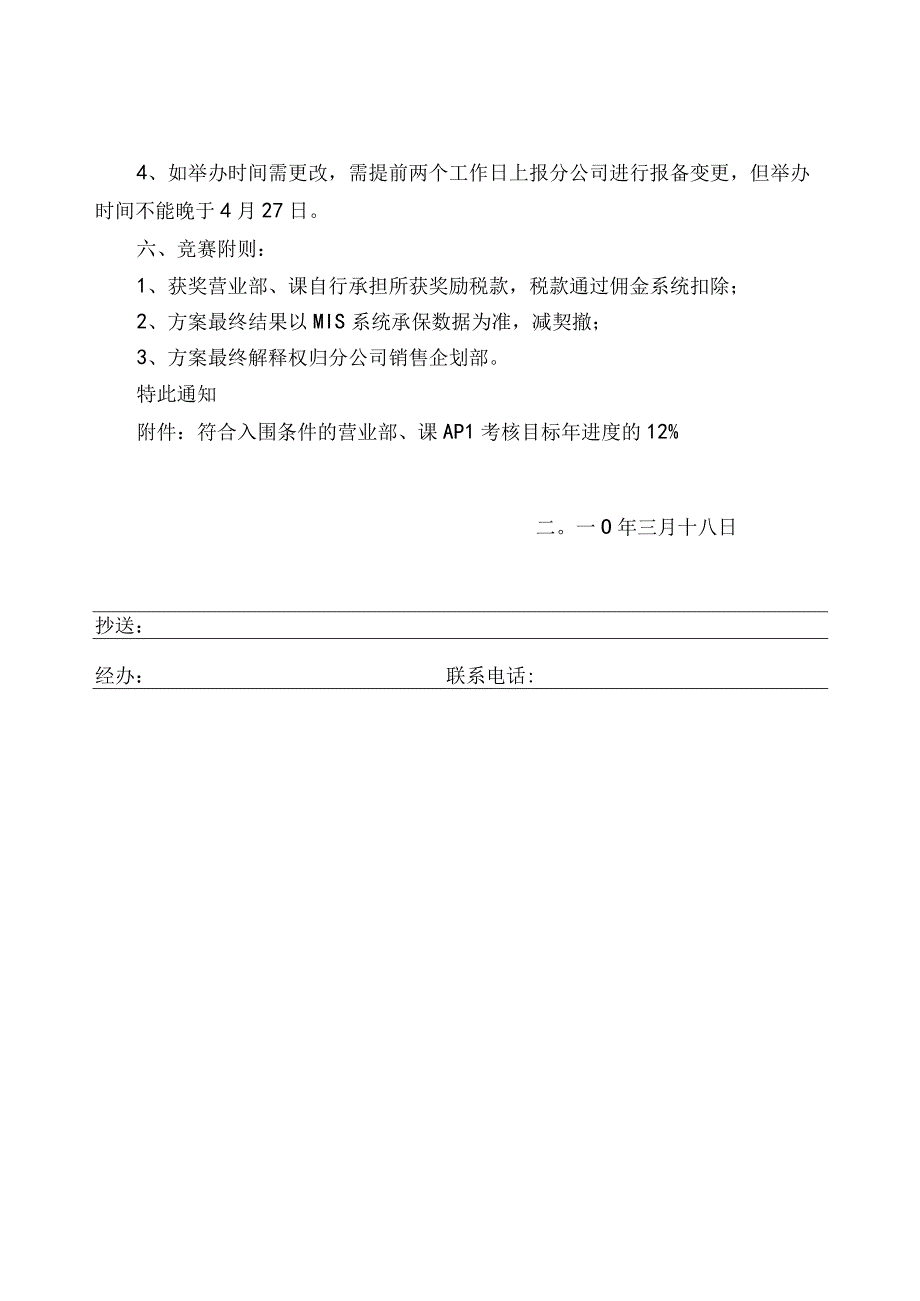 4、如举办时间需更改，需提前两个工作日上报分公司进行报备变更，但举办时间不能晚于4月27日。

六、竞赛附则：

1、获奖营业部、课自行承担所获奖励税款，税款通过佣金系统扣除；

2、方案最终结果以MIS系统承保数据为准，减契撤；

3、方案最终解释权归分公司销售企划部。

特此通知

附件：符合入围条件的营业部、课AP1考核目标年进度的12%

二。一0年三月十八日

抄送：

经办：　　　　　　　　　　　　联系电话：